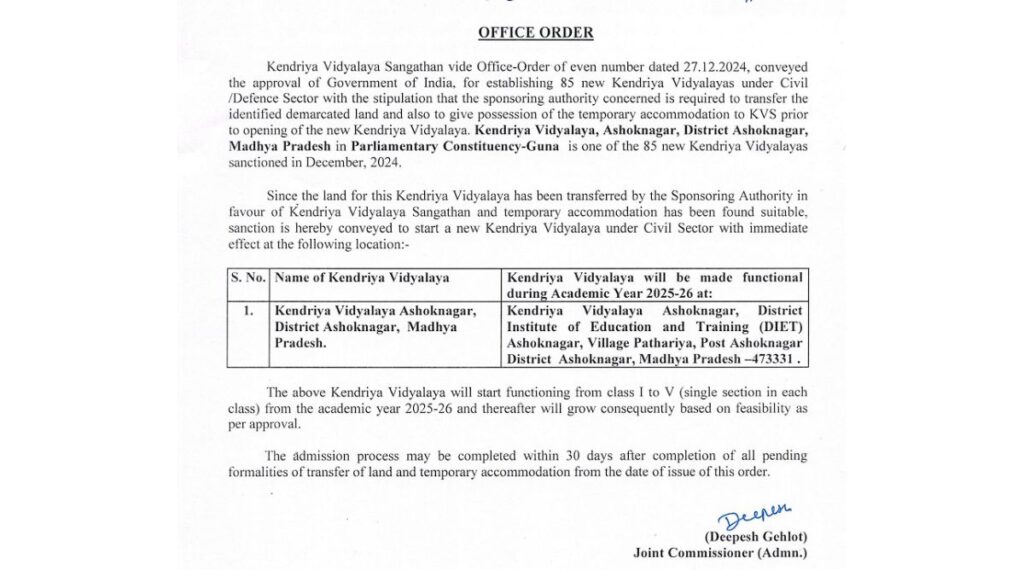 OFFICE ORDER

Kendriya Vidyalaya Sangathan vide Office-Order of even number dated 27.12.2024, conveyed the approval of Government of India, for establishing 85 new Kendriya Vidyalayas under Civil /Defence Sector with the stipulation that the sponsoring authority concerned is required to transfer the identified demarcated land and also to give possession of the temporary accommodation to KVS prior to opening of the new Kendriya Vidyalaya. Kendriya Vidyalaya, Ashoknagar, District Ashoknagar, Madhya Pradesh in Parliamentary Constituency-Guna is one of the 85 new Kendriya Vidyalayas sanctioned in December, 2024.

Since the land for this Kendriya Vidyalaya has been transferred by the Sponsoring Authority in favour of Kendriya Vidyalaya Sangathan and temporary accommodation has been found suitable, sanction is hereby conveyed to start a new Kendriya Vidyalaya under Civil Sector with immediate effect at the following location:-

| S. No. | Name of Kendriya Vidyalaya | Kendriya Vidyalaya will be made functional during Academic Year 2025-26 at: |
|---|---|---|
| 1. | Kendriya Vidyalaya Ashoknagar, District Ashoknagar, Madhya Pradesh. | Kendriya Vidyalaya Ashoknagar, District Institute of Education and Training (DIET) Ashoknagar, Village Pathariya, Post Ashoknagar District Ashoknagar, Madhya Pradesh –473331 . |

The above Kendriya Vidyalaya will start functioning from class I to V (single section in each class) from the academic year 2025-26 and thereafter will grow consequently based on feasibility as per approval.

The admission process may be completed within 30 days after completion of all pending formalities of transfer of land and temporary accommodation from the date of issue of this order.

Deepesh
(Deepesh Gehlot)
Joint Commissioner (Admn.)